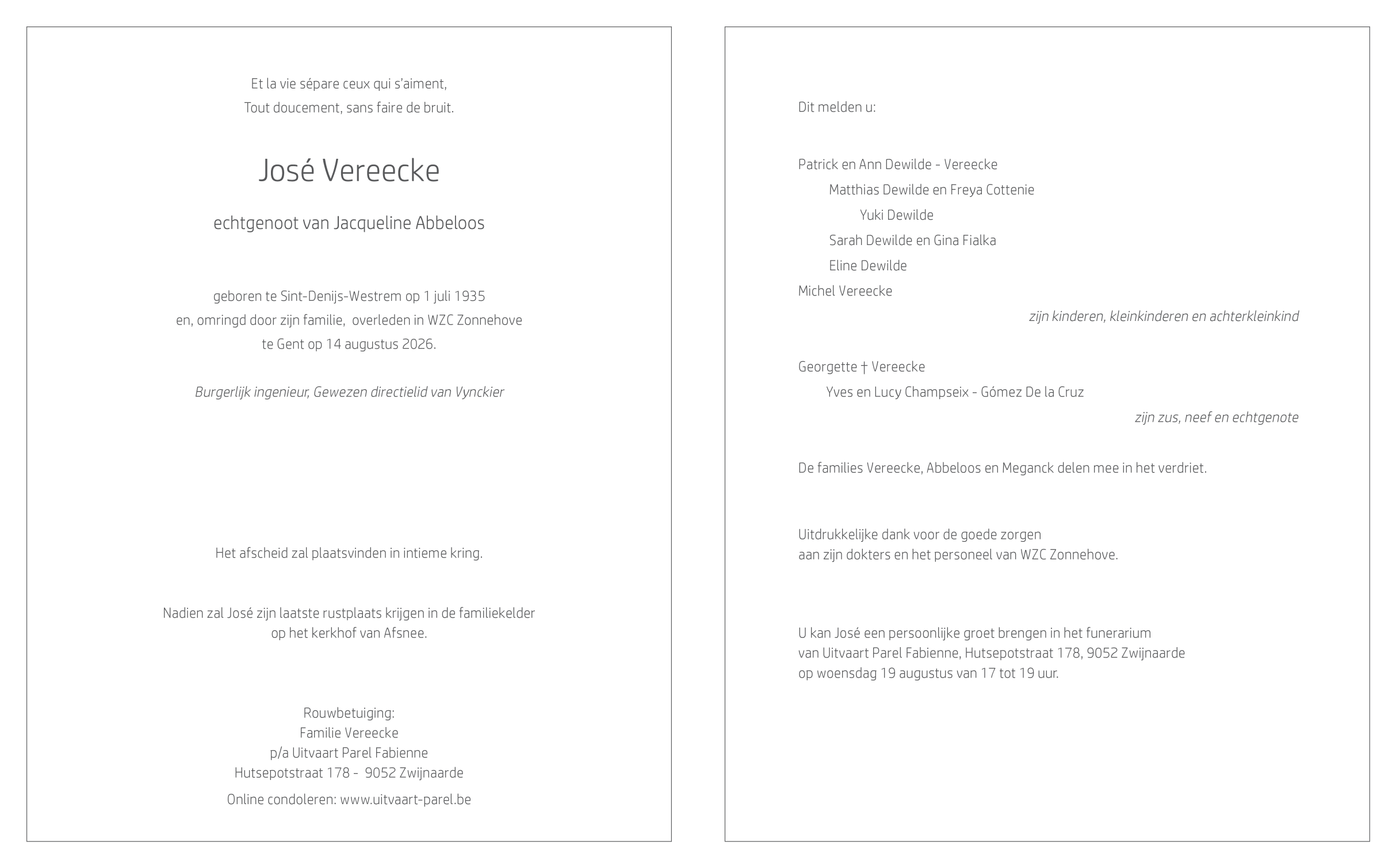 Et la vie sépare ceux qui s'aiment,
Tout doucement, sans faire de bruit.

José Vereecke

echtgenoot van Jacqueline Abbeloos

geboren te Sint-Denijs-Westrem op 1 juli 1935
en, omringd door zijn familie, overleden in WZC Zonnehove
te Gent op 14 augustus 2026.

Burgerlijk ingenieur, Gewezen directielid van Vynckier

Het afscheid zal plaatsvinden in intieme kring.

Nadien zal José zijn laatste rustplaats krijgen in de familiekelder
op het kerkhof van Afsnee.

Rouwbetuiging:
Familie Vereecke
p/a Uitvaart Parel Fabienne
Hutsepotstraat 178 - 9052 Zwijnaarde
Online condoleren: www.uitvaart-parel.be

Dit melden u:

Patrick en Ann Dewilde - Vereecke
Matthias Dewilde en Freya Cottenie
Yuki Dewilde
Sarah Dewilde en Gina Fialka
Eline Dewilde
Michel Vereecke
zijn kinderen, kleinkinderen en achterkleinkind

Georgette † Vereecke
Yves en Lucy Champseix - Gómez De la Cruz
zijn zus, neef en echtgenote

De families Vereecke, Abbeloos en Meganck delen mee in het verdriet.

Uitdrukkelijke dank voor de goede zorgen
aan zijn dokters en het personeel van WZC Zonnehove.

U kan José een persoonlijke groet brengen in het funerarium
van Uitvaart Parel Fabienne, Hutsepotstraat 178, 9052 Zwijnaarde
op woensdag 19 augustus van 17 tot 19 uur.